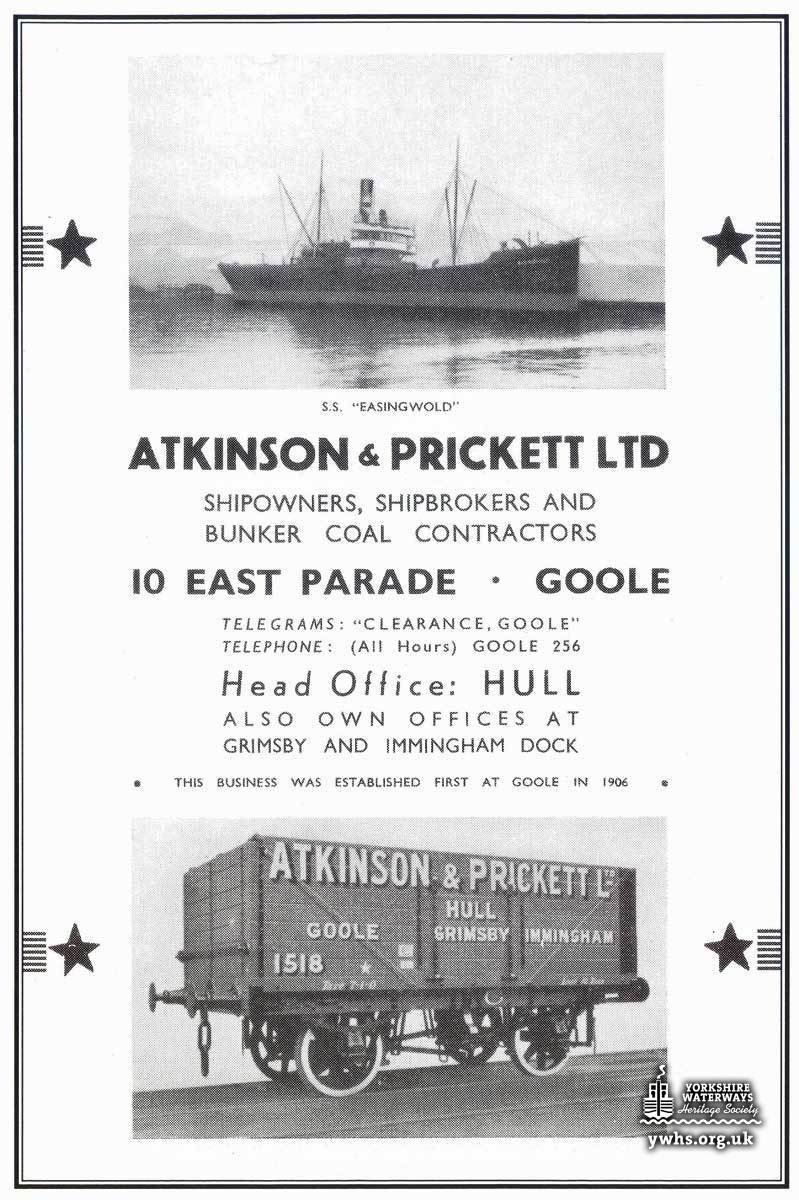 S.S. "EASINGWOLD"

ATKINSON & PRICKETT LTD

SHIPOWNERS, SHIPBROKERS AND BUNKER COAL CONTRACTORS

10 EAST PARADE · GOOLE

TELEGRAMS: "CLEARANCE, GOOLE"
TELEPHONE: (All Hours) GOOLE 256

Head Office: HULL

ALSO OWN OFFICES AT GRIMSBY AND IMMINGHAM DOCK

THIS BUSINESS WAS ESTABLISHED FIRST AT GOOLE IN 1906

ATKINSON & PRICKETT LTD
HULL
GOOLE GRIMSBY IMMINGHAM
1518

YORKSHIRE WATERWAYS Heritage Society
ywhs.org.uk